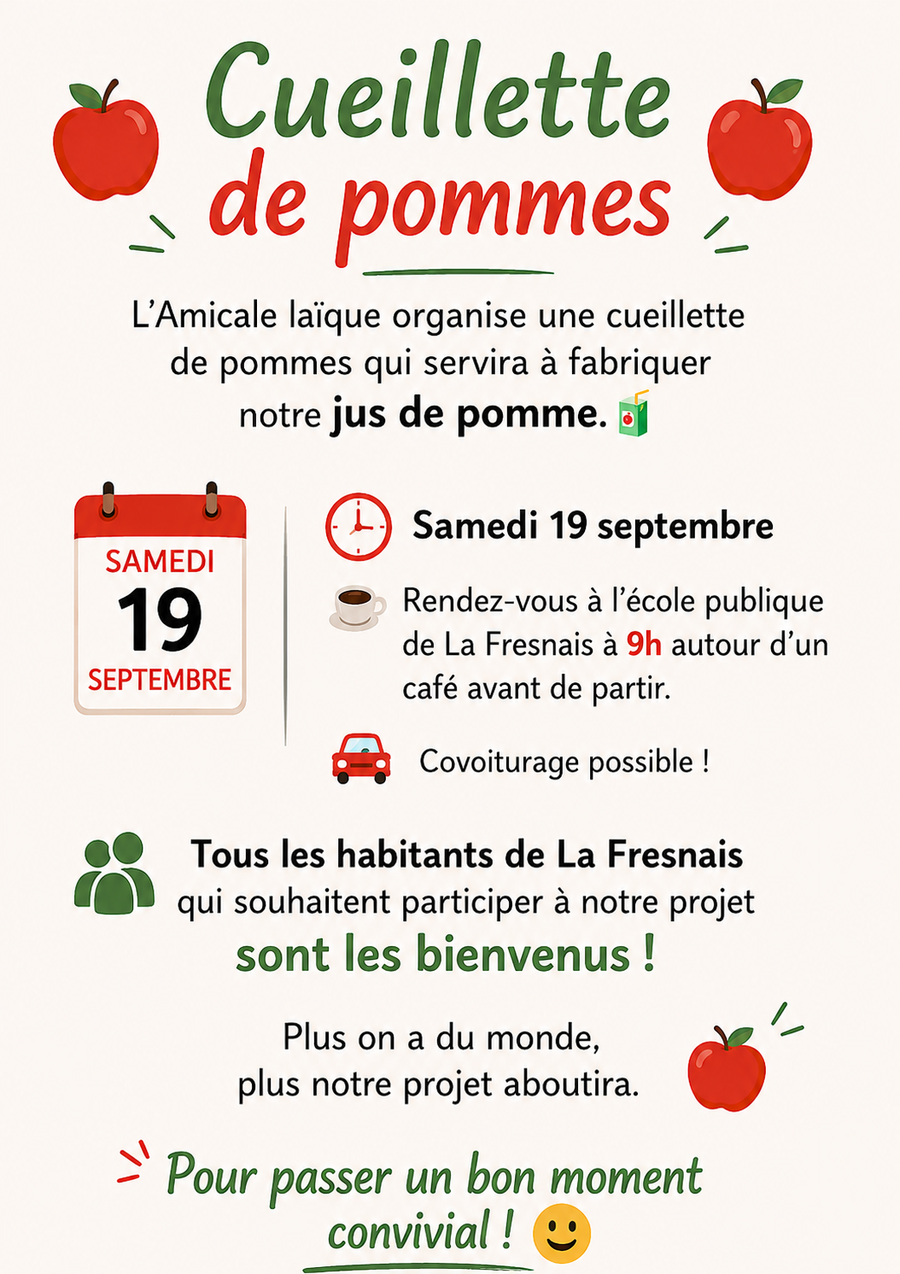 Cueillette
de pommes

L'Amicale laïque organise une cueillette de pommes qui servira à fabriquer notre jus de pomme.

SAMEDI
19
SEPTEMBRE

Samedi 19 septembre

Rendez-vous à l'école publique de La Fresnais à 9h autour d'un café avant de partir.

Covoiturage possible !

Tous les habitants de La Fresnais
qui souhaitent participer à notre projet
sont les bienvenus !

Plus on a du monde,
plus notre projet aboutira.

Pour passer un bon moment
convivial !